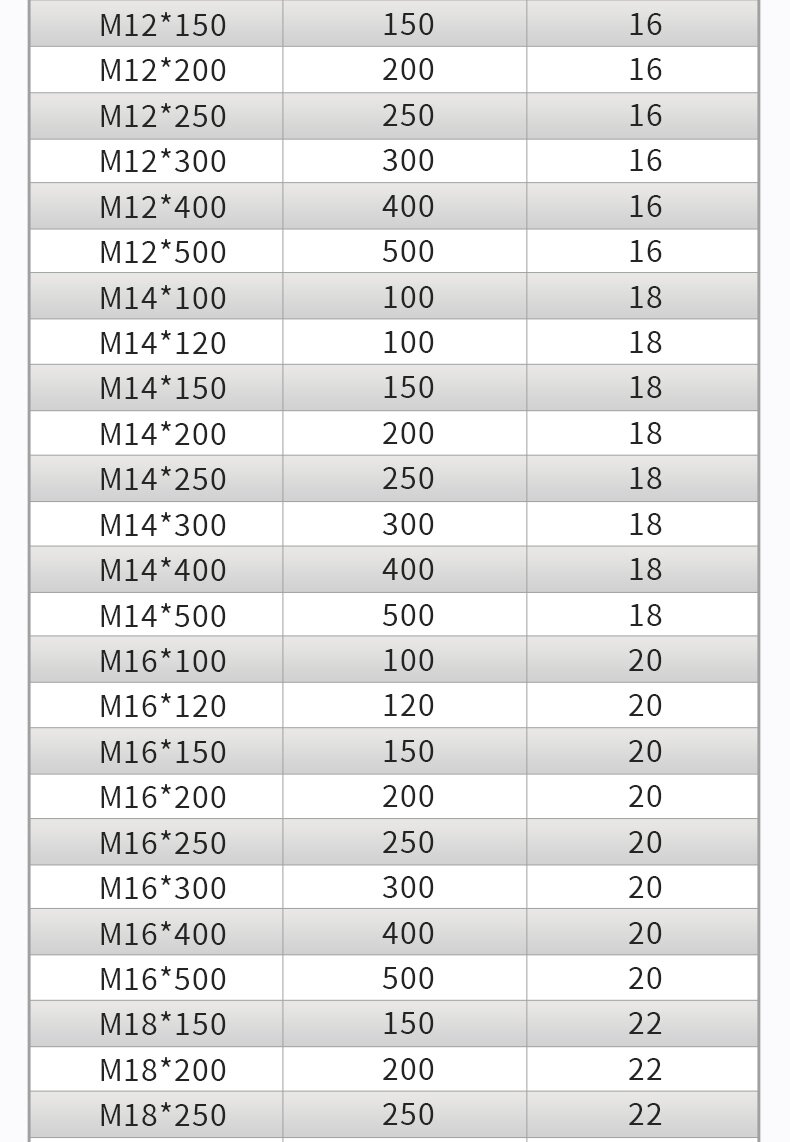 | M12*150 | 150 | 16 |
|---|---|---|
| M12*200 | 200 | 16 |
| M12*250 | 250 | 16 |
| M12*300 | 300 | 16 |
| M12*400 | 400 | 16 |
| M12*500 | 500 | 16 |
| M14*100 | 100 | 18 |
| M14*120 | 100 | 18 |
| M14*150 | 150 | 18 |
| M14*200 | 200 | 18 |
| M14*250 | 250 | 18 |
| M14*300 | 300 | 18 |
| M14*400 | 400 | 18 |
| M14*500 | 500 | 18 |
| M16*100 | 100 | 20 |
| M16*120 | 120 | 20 |
| M16*150 | 150 | 20 |
| M16*200 | 200 | 20 |
| M16*250 | 250 | 20 |
| M16*300 | 300 | 20 |
| M16*400 | 400 | 20 |
| M16*500 | 500 | 20 |
| M18*150 | 150 | 22 |
| M18*200 | 200 | 22 |
| M18*250 | 250 | 22 |